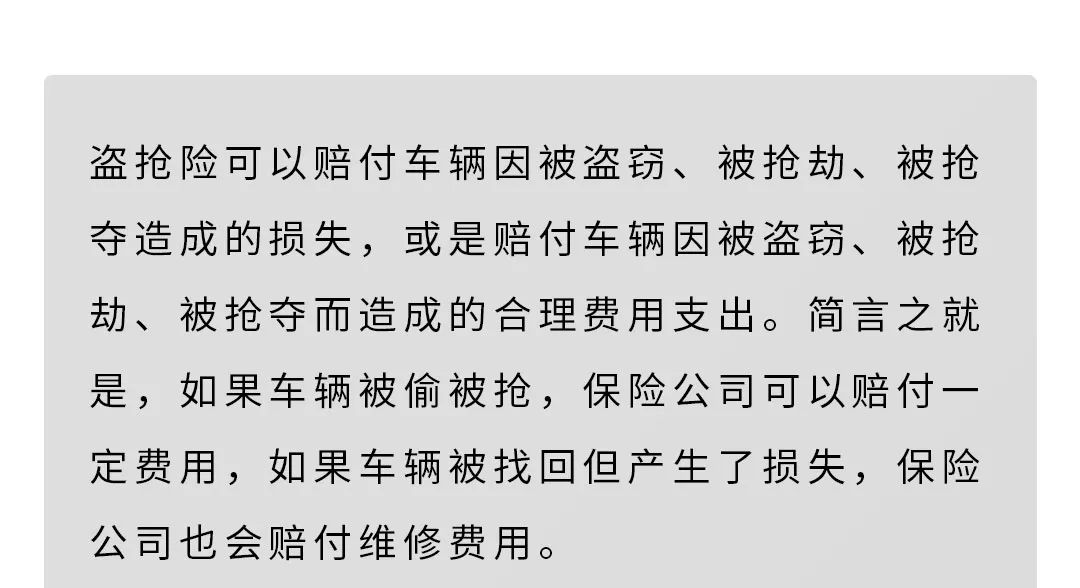 盗抢险可以赔付车辆因被盗窃、被抢劫、被抢夺造成的损失，或是赔付车辆因被盗窃、被抢劫、被抢夺而造成的合理费用支出。简言之就是，如果车辆被偷被抢，保险公司可以赔付一定费用，如果车辆被找回但产生了损失，保险公司也会赔付维修费用。